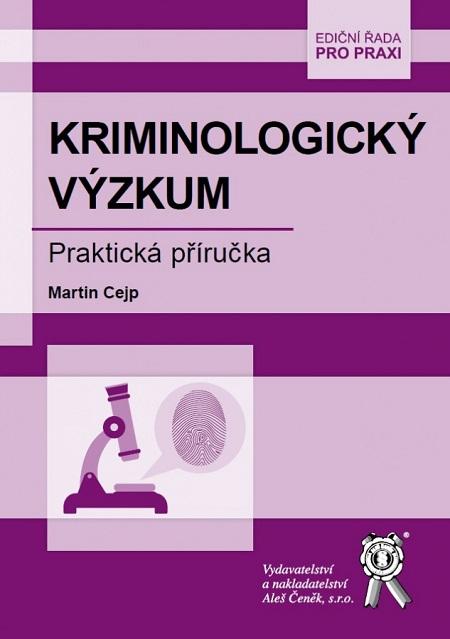 EDIČNÍ ŘADA
PRO PRAXI

KRIMINOLOGICKÝ VÝZKUM

Praktická příručka

Martin Cejp

Vydavatelství a nakladatelství Aleš Čeněk, s.r.o.